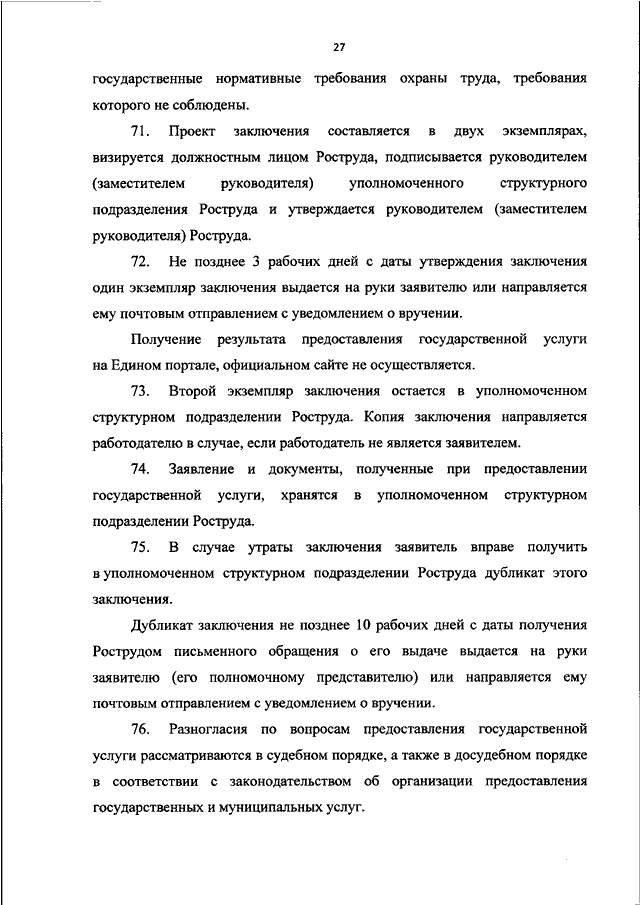 27

государственные нормативные требования охраны труда, требования которого не соблюдены.

71. Проект заключения составляется в двух экземплярах, визируется должностным лицом Роструда, подписывается руководителем (заместителем руководителя) уполномоченного структурного подразделения Роструда и утверждается руководителем (заместителем руководителя) Роструда.

72. Не позднее 3 рабочих дней с даты утверждения заключения один экземпляр заключения выдается на руки заявителю или направляется ему почтовым отправлением с уведомлением о вручении.

Получение результата предоставления государственной услуги на Едином портале, официальном сайте не осуществляется.

73. Второй экземпляр заключения остается в уполномоченном структурном подразделении Роструда. Копия заключения направляется работодателю в случае, если работодатель не является заявителем.

74. Заявление и документы, полученные при предоставлении государственной услуги, хранятся в уполномоченном структурном подразделении Роструда.

75. В случае утраты заключения заявитель вправе получить в уполномоченном структурном подразделении Роструда дубликат этого заключения.

Дубликат заключения не позднее 10 рабочих дней с даты получения Рострудом письменного обращения о его выдаче выдается на руки заявителю (его полномочному представителю) или направляется ему почтовым отправлением с уведомлением о вручении.

76. Разногласия по вопросам предоставления государственной услуги рассматриваются в судебном порядке, а также в досудебном порядке в соответствии с законодательством об организации предоставления государственных и муниципальных услуг.